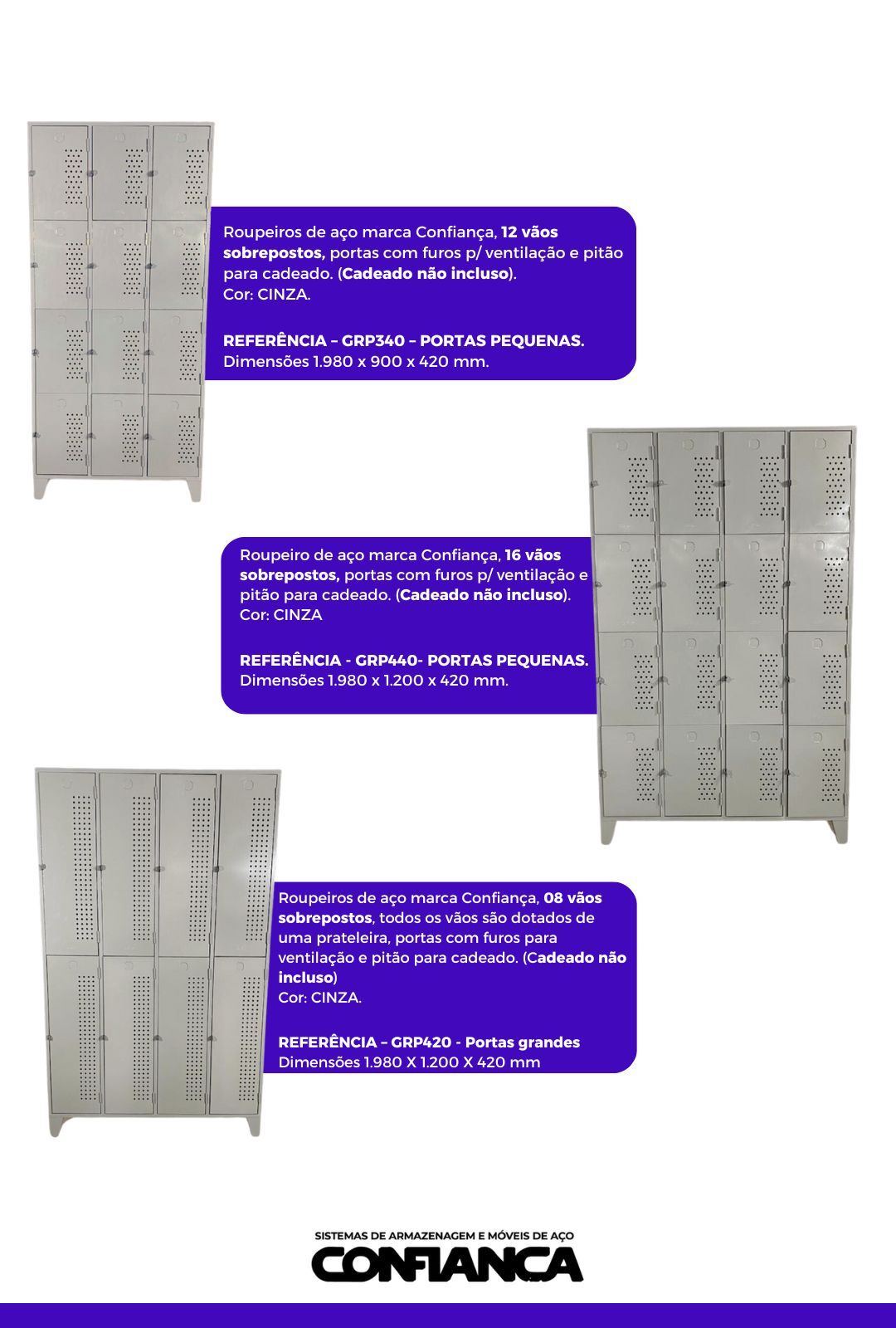 Roupeiros de aço marca Confiança, 12 vãos sobrepostos, portas com furos p/ ventilação e pitão para cadeado. (Cadeado não incluso).
Cor: CINZA.

REFERÊNCIA – GRP340 – PORTAS PEQUENAS.
Dimensões 1.980 x 900 x 420 mm.

Roupeiro de aço marca Confiança, 16 vãos sobrepostos, portas com furos p/ ventilação e pitão para cadeado. (Cadeado não incluso).
Cor: CINZA

REFERÊNCIA - GRP440- PORTAS PEQUENAS.
Dimensões 1.980 x 1.200 x 420 mm.

Roupeiros de aço marca Confiança, 08 vãos sobrepostos, todos os vãos são dotados de uma prateleira, portas com furos para ventilação e pitão para cadeado. (Cadeado não incluso)
Cor: CINZA.

REFERÊNCIA – GRP420 - Portas grandes
Dimensões 1.980 X 1.200 X 420 mm

SISTEMAS DE ARMAZENAGEM E MÓVEIS DE AÇO
CONFIANÇA